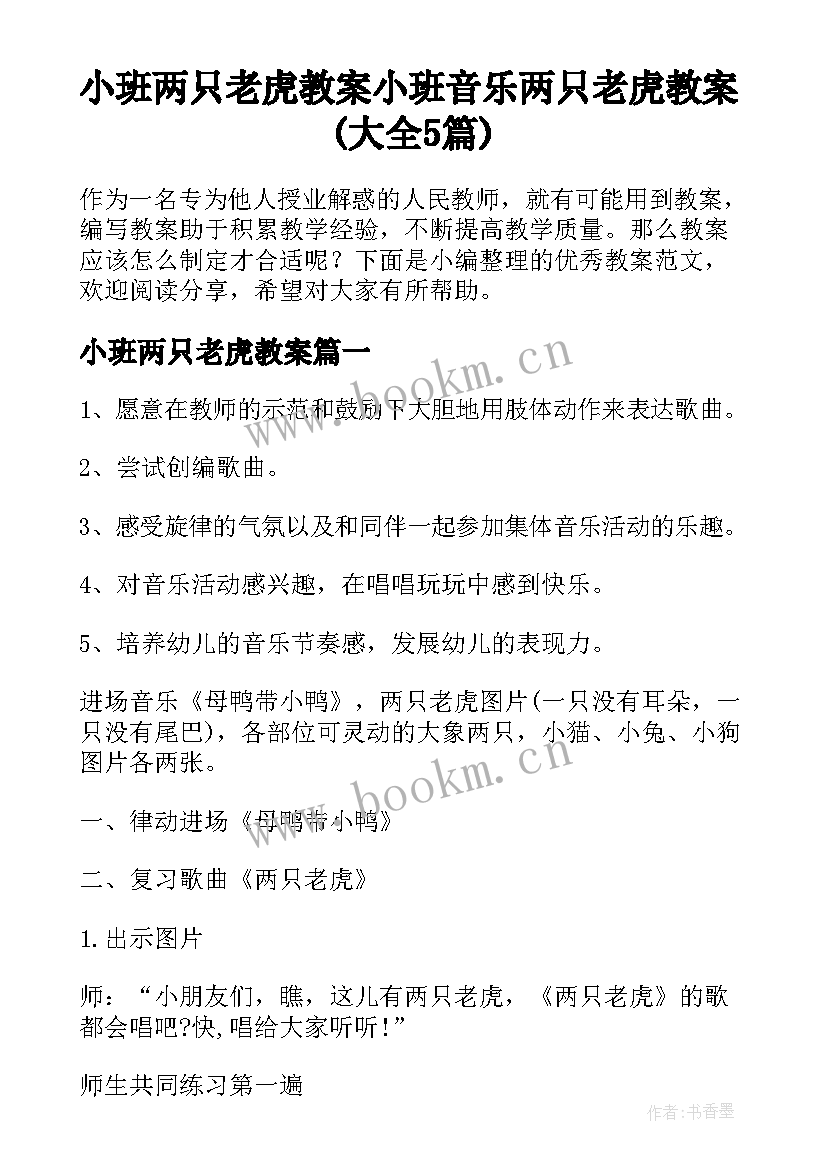 小班两只老虎教案小班音乐两只老虎教案(大全5篇)

作为一名专为他人授业解惑的人民教师，就有可能用到教案，编写教案助于积累教学经验，不断提高教学质量。那么教案应该怎么制定才合适呢？下面是小编整理的优秀教案范文，欢迎阅读分享，希望对大家有所帮助。

小班两只老虎教案篇一

www.bookm.cn

1、愿意在教师的示范和鼓励下大胆地用肢体动作来表达歌曲。

2、尝试创编歌曲。

3、感受旋律的气氛以及和同伴一起参加集体音乐活动的乐趣。

4、对音乐活动感兴趣，在唱唱玩玩中感到快乐。

5、培养幼儿的音乐节奏感，发展幼儿的表现力。

进场音乐《母鸭带小鸭》，两只老虎图片(一只没有耳朵，一只没有尾巴)，各部位可灵动的大象两只，小猫、小兔、小狗图片各两张。

www.bookm.cn

一、律动进场《母鸭带小鸭》

二、复习歌曲《两只老虎》

1.出示图片

师：“小朋友们，瞧，这儿有两只老虎，《两只老虎》的歌都会唱吧?快,唱给大家听听！”

师生共同练习第一遍

作者：书香墨